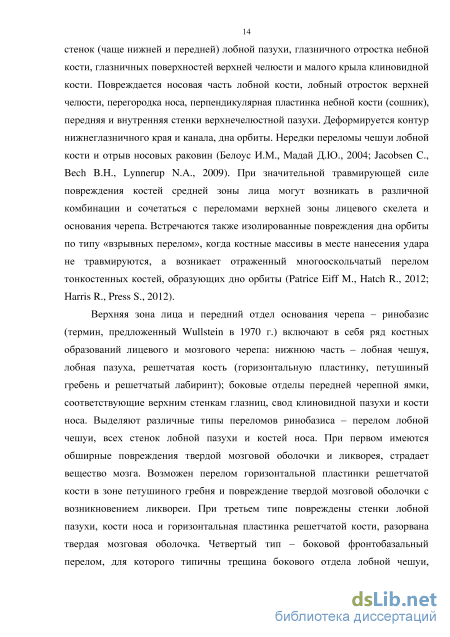 14

стенок (чаще нижней и передней) лобной пазухи, глазничного отростка небной кости, глазничных поверхностей верхней челюсти и малого крыла клиновидной кости. Повреждается носовая часть лобной кости, лобный отросток верхней челюсти, перегородка носа, перпендикулярная пластинка небной кости (сошник), передняя и внутренняя стенки верхнечелюстной пазухи. Деформируется контур нижнеглазничного края и канала, дна орбиты. Нередки переломы чешуи лобной кости и отрыв носовых раковин (Белоус И.М., Мадай Д.Ю., 2004; Jacobsen C., Bech B.H., Lynnerup N.A., 2009). При значительной травмирующей силе повреждения костей средней зоны лица могут возникать в различной комбинации и сочетаться с переломами верхней зоны лицевого скелета и основания черепа. Встречаются также изолированные повреждения дна орбиты по типу «взрывных перелом», когда костные массивы в месте нанесения удара не травмируются, а возникает отраженный многооскольчатый перелом тонкостенных костей, образующих дно орбиты (Patrice Eiff M., Hatch R., 2012; Harris R., Press S., 2012).

Верхняя зона лица и передний отдел основания черепа – ринобазис (термин, предложенный Wullstein в 1970 г.) включают в себя ряд костных образований лицевого и мозгового черепа: нижнюю часть – лобная чешуя, лобная пазуха, решетчатая кость (горизонтальную пластинку, петушиный гребень и решетчатый лабиринт); боковые отделы передней черепной ямки, соответствующие верхним стенкам глазниц, свод клиновидной пазухи и кости носа. Выделяют различные типы переломов ринобазиса – перелом лобной чешуи, всех стенок лобной пазухи и костей носа. При первом имеются обширные повреждения твердой мозговой оболочки и ликворея, страдает вещество мозга. Возможен перелом горизонтальной пластинки решетчатой кости в зоне петушиного гребня и повреждение твердой мозговой оболочки с возникновением ликвореи. При третьем типе повреждены стенки лобной пазухи, кости носа и горизонтальная пластинка решетчатой кости, разорвана твердая мозговая оболочка. Четвертый тип – боковой фронтобазальный перелом, для которого типичны трещина бокового отдела лобной чешуи,

dsLib.net
библиотека диссертаций